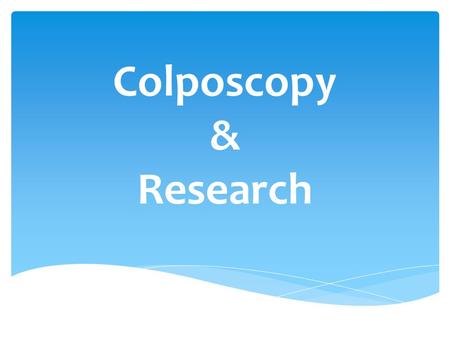 Colposcopy
&
Research